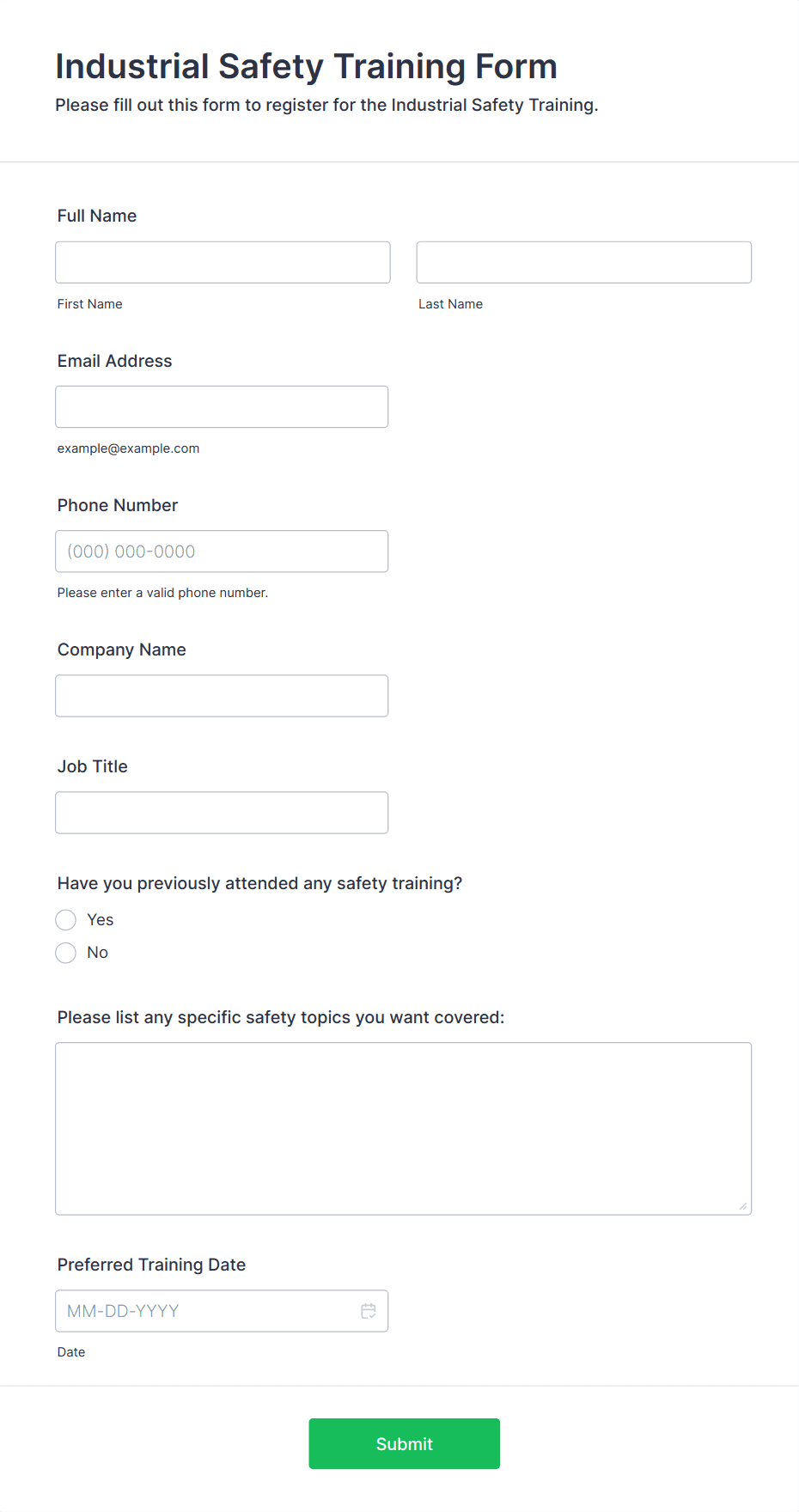 Industrial Safety Training Form
Please fill out this form to register for the Industrial Safety Training.

Full Name

First Name

Last Name

Email Address

example@example.com

Phone Number

(000) 000-0000

Please enter a valid phone number.

Company Name

Job Title

Have you previously attended any safety training?

Yes

No

Please list any specific safety topics you want covered:

Preferred Training Date

MM-DD-YYYY

Date

Submit